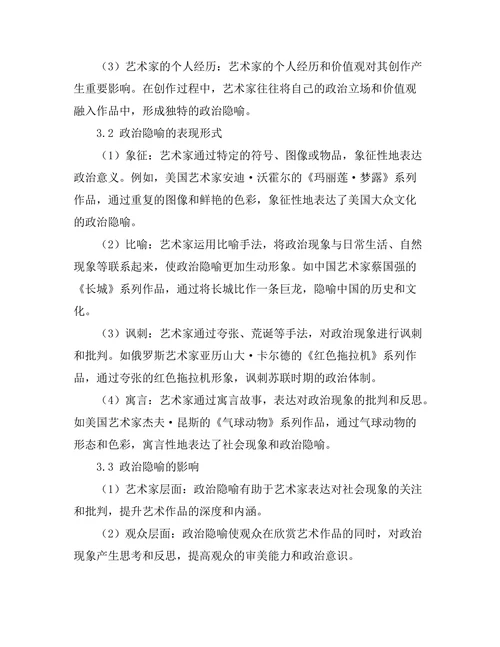 （3）艺术家的个人经历：艺术家的个人经历和价值观对其创作产生重要影响。在创作过程中，艺术家往往将自己的政治立场和价值观融入作品中，形成独特的政治隐喻。

3.2 政治隐喻的表现形式

（1）象征：艺术家通过特定的符号、图像或物品，象征性地表达政治意义。例如，美国艺术家安迪·沃霍尔的《玛丽莲·梦露》系列作品，通过重复的图像和鲜艳的色彩，象征性地表达了美国大众文化的政治隐喻。

（2）比喻：艺术家运用比喻手法，将政治现象与日常生活、自然现象等联系起来，使政治隐喻更加生动形象。如中国艺术家蔡国强的《长城》系列作品，通过将长城比作一条巨龙，隐喻中国的历史和文化。

（3）讽刺：艺术家通过夸张、荒诞等手法，对政治现象进行讽刺和批判。如俄罗斯艺术家亚历山大·卡尔德的《红色拖拉机》系列作品，通过夸张的红色拖拉机形象，讽刺苏联时期的政治体制。

（4）寓言：艺术家通过寓言故事，表达对政治现象的批判和反思。如美国艺术家杰夫·昆斯的《气球动物》系列作品，通过气球动物的形态和色彩，寓言性地表达了社会现象和政治隐喻。

3.3 政治隐喻的影响

（1）艺术家层面：政治隐喻有助于艺术家表达对社会现象的关注和批判，提升艺术作品的深度和内涵。

（2）观众层面：政治隐喻使观众在欣赏艺术作品的同时，对政治现象产生思考和反思，提高观众的审美能力和政治意识。